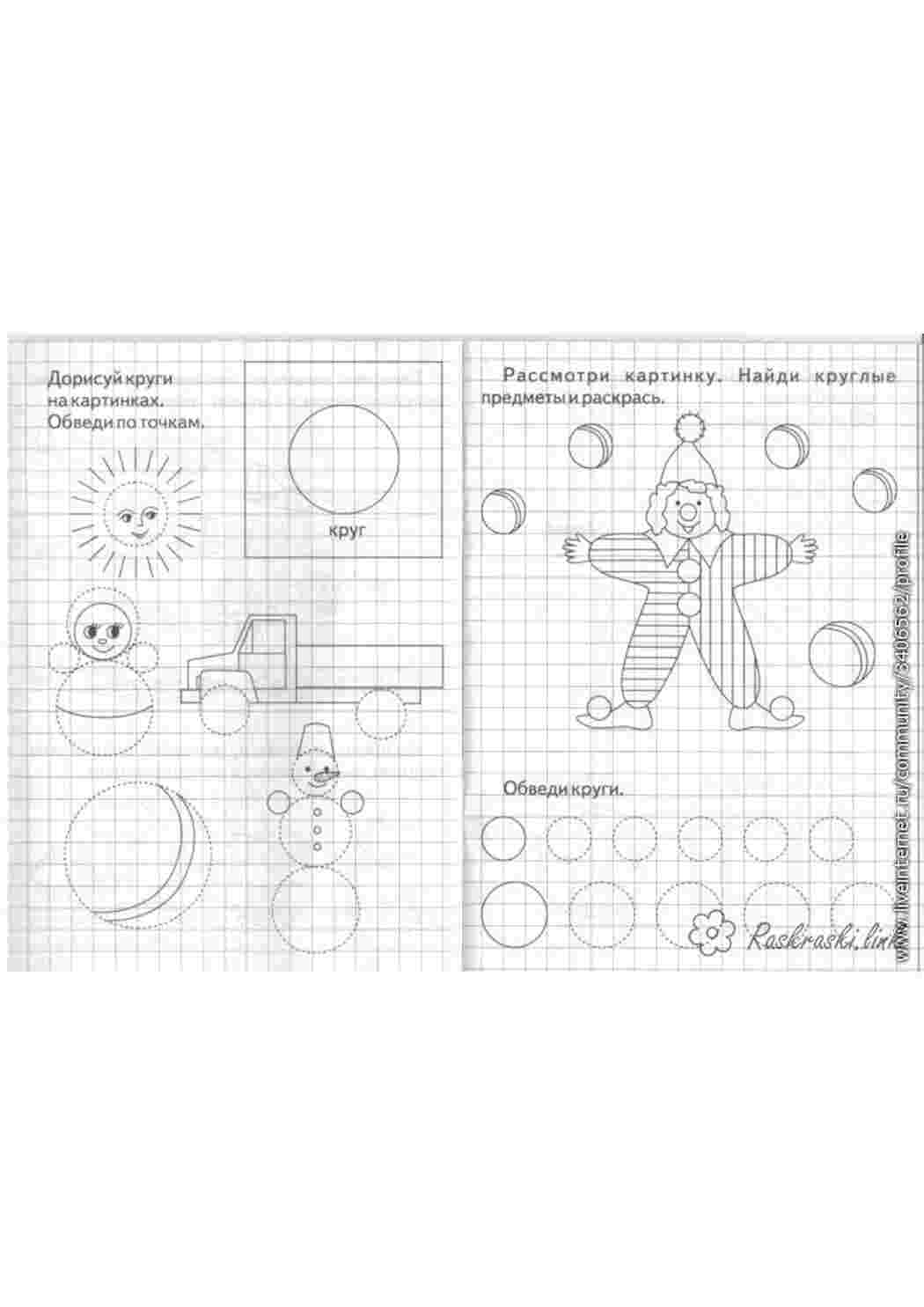 Дорисуй круги на картинках. Обведи по точкам.

круг

Рассмотри картинку. Найди круглые предметы и раскрась.

Обведи круги.

Raskraski.link

www.liveinternet.ru/community/3406562/profile